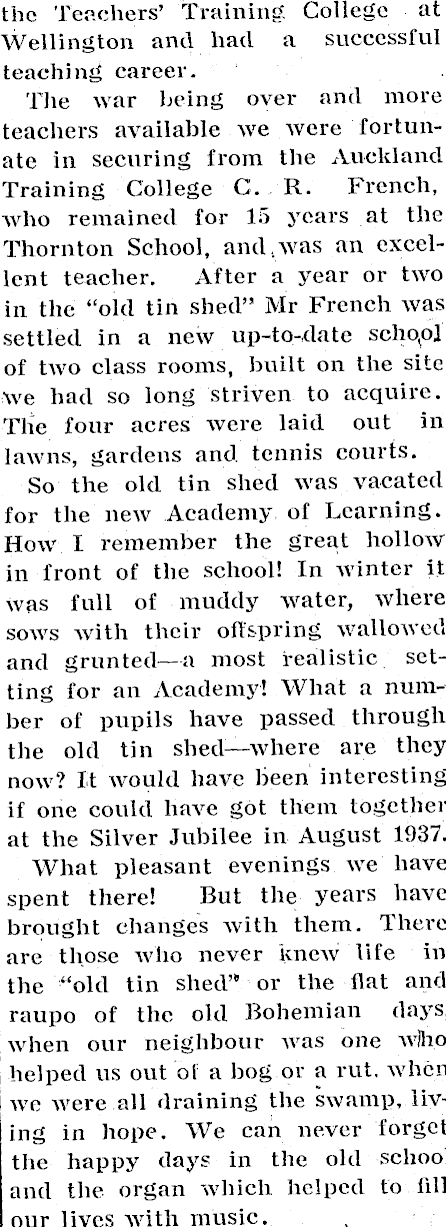 the Teachers' Training College at Wellington and had a successful teaching career.

The war being over and more teachers available we were fortunate in securing from the Auckland Training College C. R. French, who remained for 15 years at the Thornton School, and was an excellent teacher. After a year or two in the "old tin shed" Mr French was settled in a new up-to-date school of two class rooms, built on the site we had so long striven to acquire. The four acres were laid out in lawns, gardens and tennis courts.

So the old tin shed was vacated for the new Academy of Learning. How I remember the great hollow in front of the school! In winter it was full of muddy water, where sows with their offspring wallowed and grunted—a most realistic setting for an Academy! What a number of pupils have passed through the old tin shed—where are they now? It would have been interesting if one could have got them together at the Silver Jubilee in August 1937.

What pleasant evenings we have spent there! But the years have brought changes with them. There are those who never knew life in the "old tin shed" or the flat and raupo of the old Bohemian days when our neighbour was one who helped us out of a bog or a rut. when we were all draining the swamp, living in hope. We can never forget the happy days in the old schoo and the organ which helped to fill our lives with music.